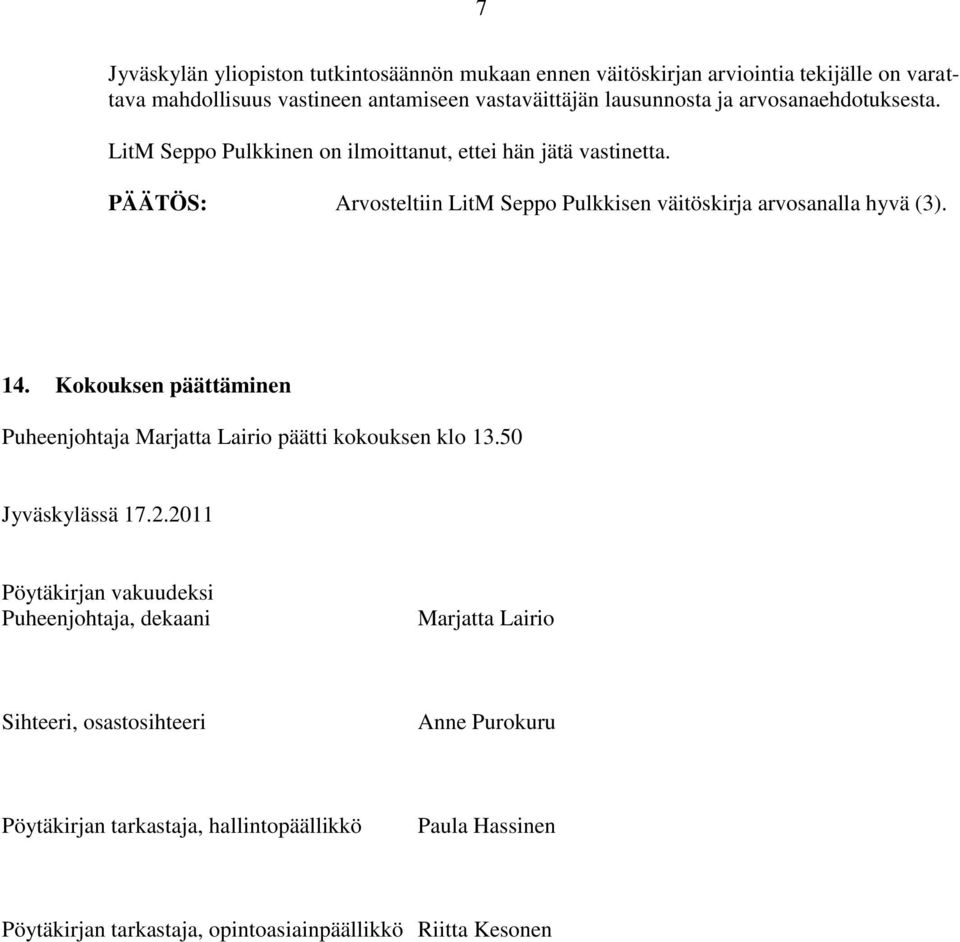 7

Jyväskylän yliopiston tutkintosäännön mukaan ennen väitöskirjan arviointia tekijälle on varattava mahdollisuus vastineen antamiseen vastaväittäjän lausunnosta ja arvosanaehdotuksesta.

LitM Seppo Pulkkinen on ilmoittanut, ettei hän jätä vastinetta.

PÄÄTÖS: Arvosteltiin LitM Seppo Pulkkisen väitöskirja arvosanalla hyvä (3).

14. Kokouksen päättäminen

Puheenjohtaja Marjatta Lairio päätti kokouksen klo 13.50

Jyväskylässä 17.2.2011

Pöytäkirjan vakuudeksi
Puheenjohtaja, dekaani Marjatta Lairio

Sihteeri, osastosihteeri Anne Purokuru

Pöytäkirjan tarkastaja, hallintopäällikkö Paula Hassinen

Pöytäkirjan tarkastaja, opintoasiainpäällikkö Riitta Kesonen